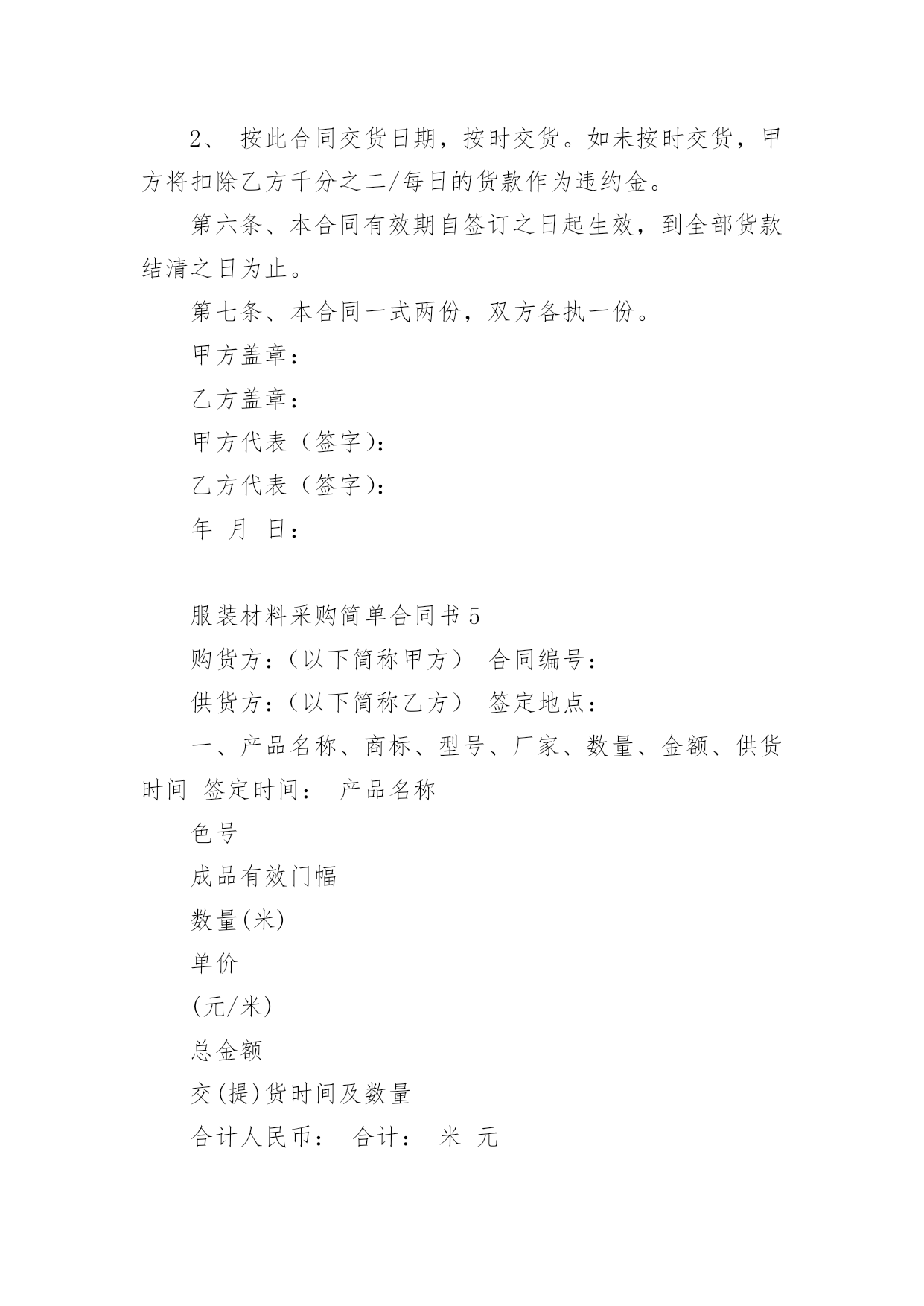 2、 按此合同交货日期，按时交货。如未按时交货，甲方将扣除乙方千分之二/每日的货款作为违约金。

第六条、本合同有效期自签订之日起生效，到全部货款结清之日为止。

第七条、本合同一式两份，双方各执一份。

甲方盖章：

乙方盖章：

甲方代表（签字)：

乙方代表（签字)：

年 月 日：

服装材料采购简单合同书 5

购货方：(以下简称甲方） 合同编号：

供货方：(以下简称乙方） 签定地点：

一、产品名称、商标、型号、厂家、数量、金额、供货时间 签定时间： 产品名称

色号

成品有效门幅

数量(米)

单价

(元/米)

总金额

交(提)货时间及数量

合计人民币： 合计： 米 元